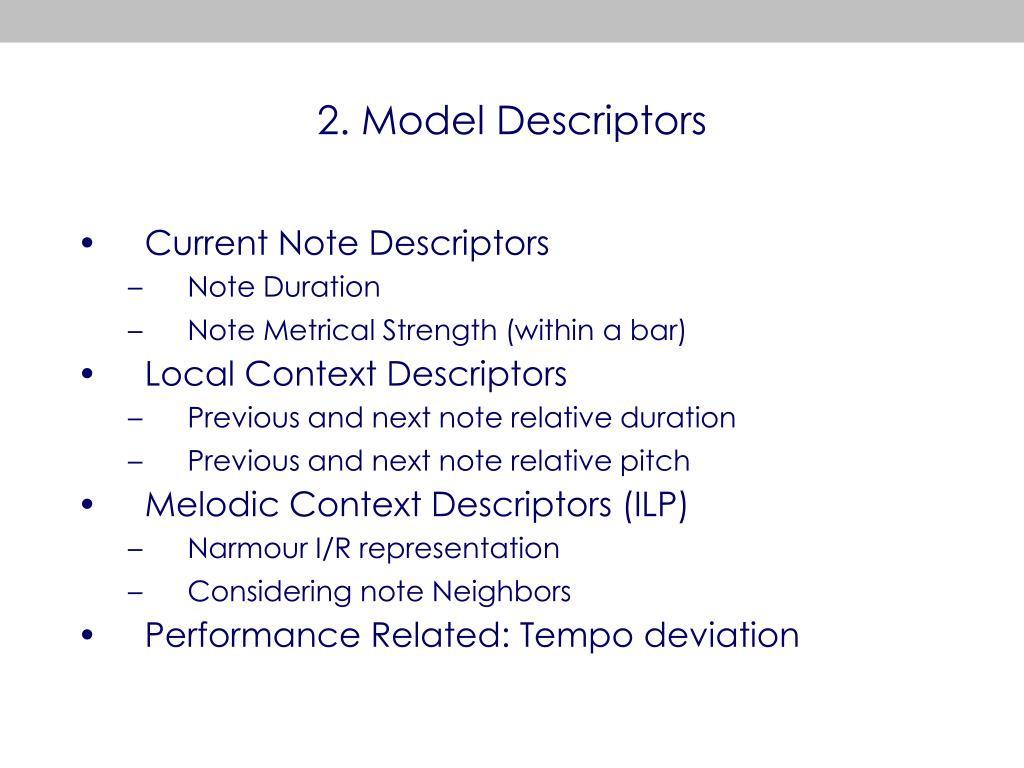 2. Model Descriptors

• Current Note Descriptors
  – Note Duration
  – Note Metrical Strength (within a bar)
• Local Context Descriptors
  – Previous and next note relative duration
  – Previous and next note relative pitch
• Melodic Context Descriptors (ILP)
  – Narmour I/R representation
  – Considering note Neighbors
• Performance Related: Tempo deviation